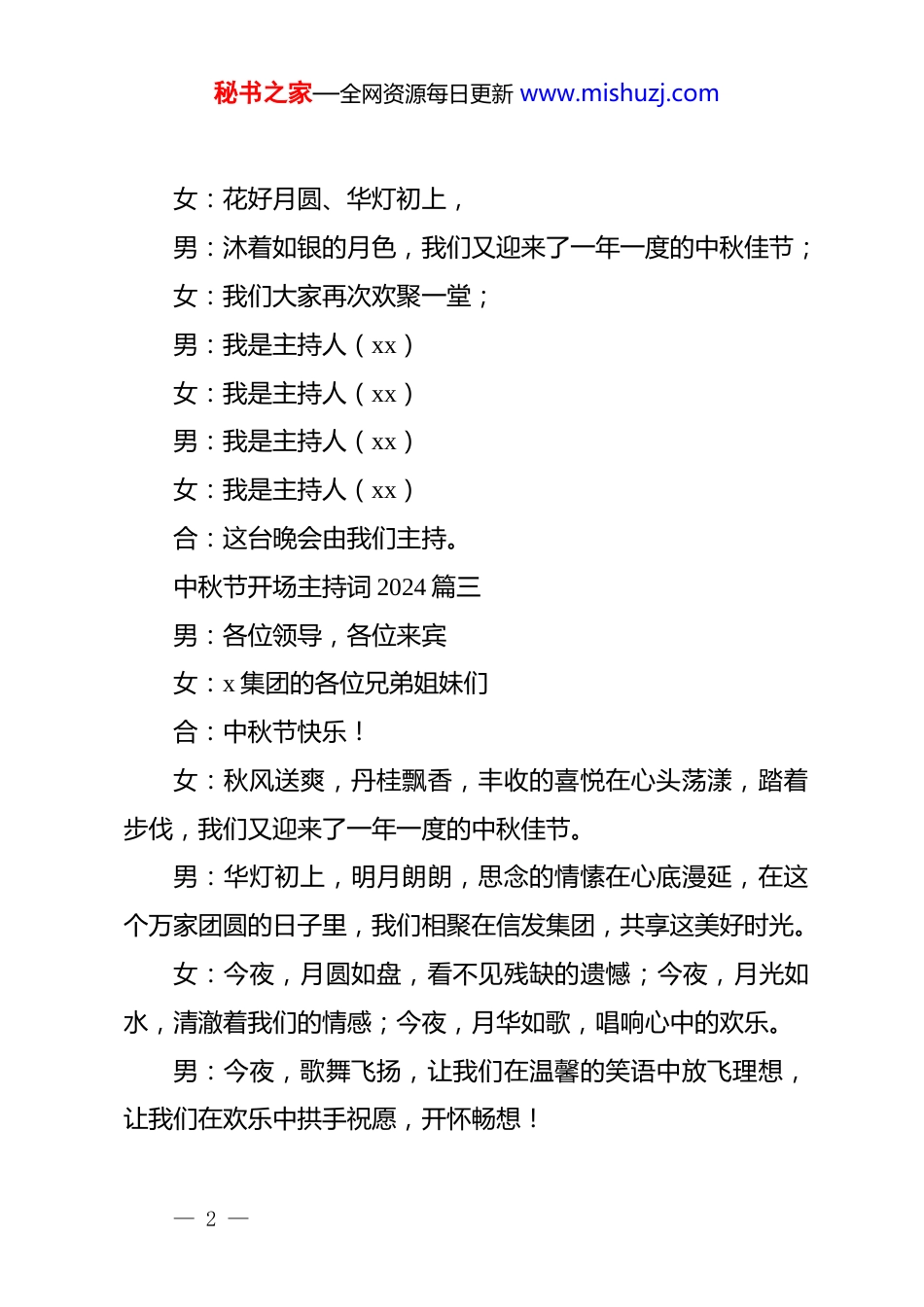 秘书之家—全网资源每日更新 www.mishuzj.com

女：花好月圆、华灯初上，

男：沐着如银的月色，我们又迎来了一年一度的中秋佳节；

女：我们大家再次欢聚一堂；

男：我是主持人（xx）

女：我是主持人（xx）

男：我是主持人（xx）

女：我是主持人（xx）

合：这台晚会由我们主持。

中秋节开场主持词 2024 篇三

男：各位领导，各位来宾

女：x 集团的各位兄弟姐妹们

合：中秋节快乐！

女：秋风送爽，丹桂飘香，丰收的喜悦在心头荡漾，踏着步伐，我们又迎来了一年一度的中秋佳节。

男：华灯初上，明月朗朗，思念的情愫在心底漫延，在这个万家团圆的日子里，我们相聚在信发集团，共享这美好时光。

女：今夜，月圆如盘，看不见残缺的遗憾；今夜，月光如水，清澈着我们的情感；今夜，月华如歌，唱响心中的欢乐。

男：今夜，歌舞飞扬，让我们在温馨的笑语中放飞理想，让我们在欢乐中拱手祝愿，开怀畅想！

— 2 —